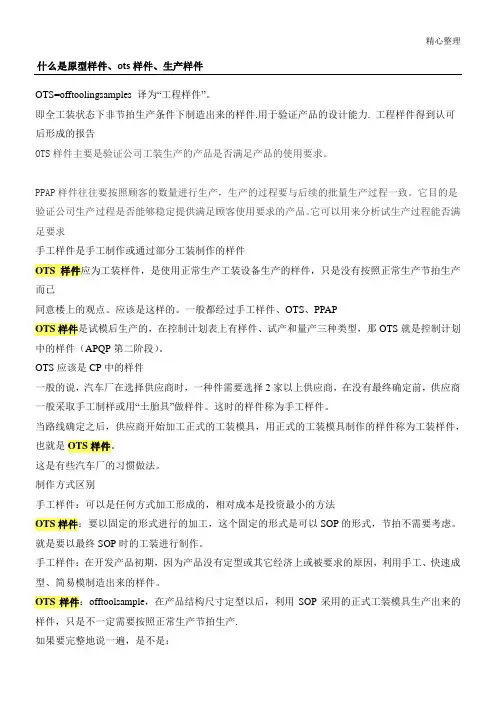 精心整理

什么是原型样件、ots 样件、生产样件

OTS=offtoolingsamples 译为“工程样件”。

即全工装状态下非节拍生产条件下制造出来的样件.用于验证产品的设计能力. 工程样件得到认可后形成的报告

OTS 样件主要是验证公司工装生产的产品是否满足产品的使用要求。

PPAP 样件往往要按照顾客的数量进行生产，生产的过程要与后续的批量生产过程一致。它目的是验证公司生产过程是否能够稳定提供满足顾客使用要求的产品。它可以用来分析试生产过程能否满足要求

手工样件是手工制作或通过部分工装制作的样件

OTS 样件应为工装样件，是使用正常生产工装设备生产的样件，只是没有按照正常生产节拍生产而已

同意楼上的观点。应该是这样的。一般都经过手工样件、OTS、PPAP

OTS 样件是试模后生产的，在控制计划表上有样件、试产和量产三种类型，那 OTS 就是控制计划中的样件（APQP 第二阶段）。

OTS 应该是 CP 中的样件

一般的说，汽车厂在选择供应商时，一种件需要选择 2 家以上供应商，在没有最终确定前，供应商一般采取手工制样或用“土胎具”做样件。这时的样件称为手工样件。

当路线确定之后，供应商开始加工正式的工装模具，用正式的工装模具制作的样件称为工装样件，也就是 OTS 样件。

这是有些汽车厂的习惯做法。

制作方式区别

手工样件：可以是任何方式加工形成的，相对成本是投资最小的方法

OTS 样件：要以固定的形式进行的加工，这个固定的形式是可以 SOP 的形式，节拍不需要考虑。就是要以最终 SOP 时的工装进行制作。

手工样件：在开发产品初期，因为产品没有定型或其它经济上或被要求的原因，利用手工、快速成型、简易模制造出来的样件。

OTS 样件：offtoolsample，在产品结构尺寸定型以后，利用 SOP 采用的正式工装模具生产出来的样件，只是不一定需要按照正常生产节拍生产.

如果要完整地说一遍，是不是：